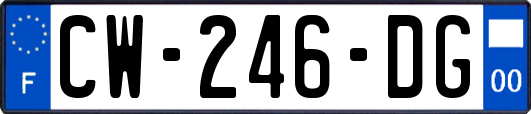 F
CW-246-DG
00